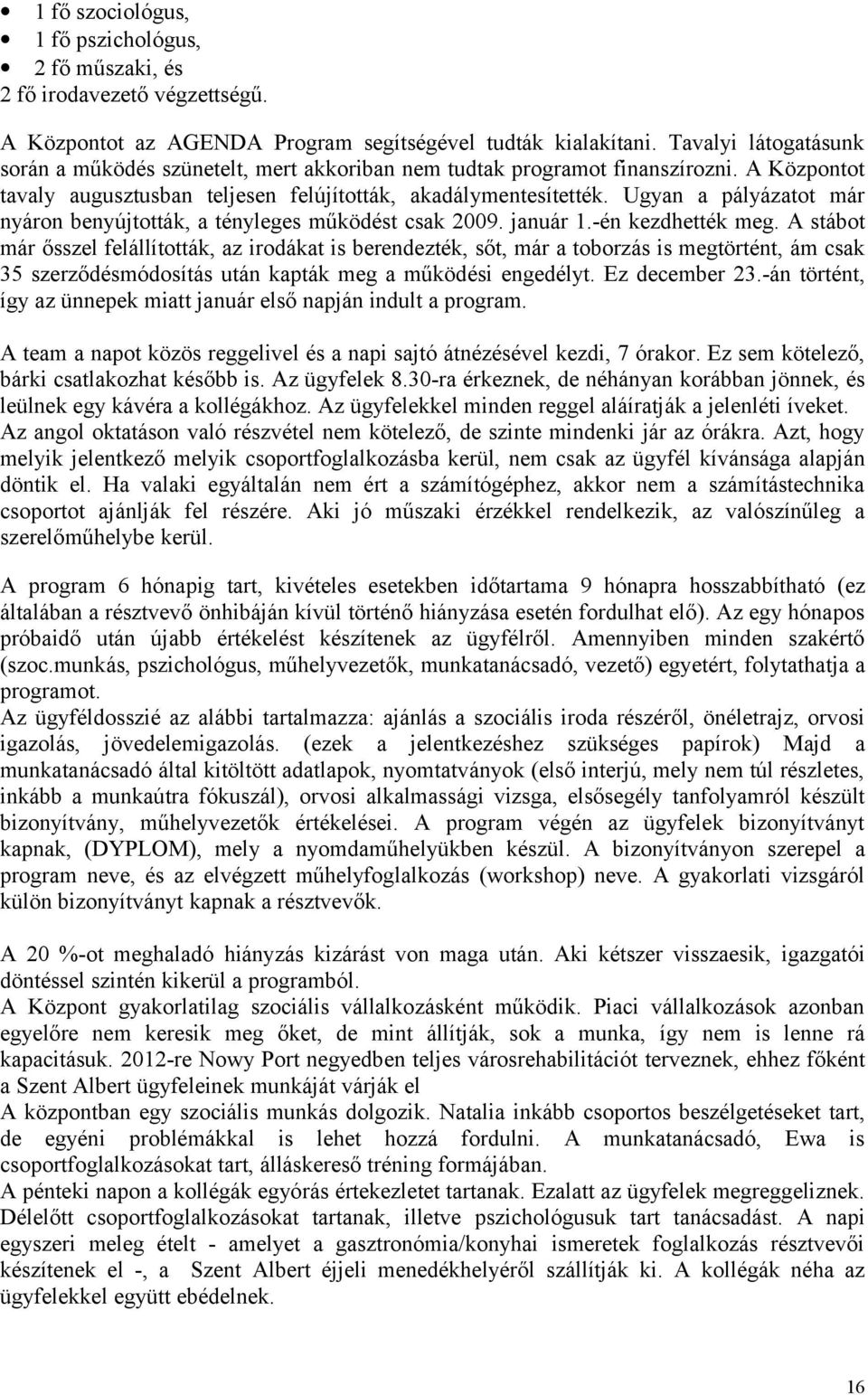 • 1 fő szociológus,
• 1 fő pszichológus,
• 2 fő műszaki, és
2 fő irodavezető végzettségű.

A Központot az AGENDA Program segítségével tudták kialakítani. Tavalyi látogatásunk során a működés szünetelt, mert akkoriban nem tudtak programot finanszírozni. A Központot tavaly augusztusban teljesen felújították, akadálymentesítették. Ugyan a pályázatot már nyáron benyújtották, a tényleges működést csak 2009. január 1.-én kezdhették meg. A stábot már ősszel felállították, az irodákat is berendezték, sőt, már a toborzás is megtörtént, ám csak 35 szerződésmódosítás után kapták meg a működési engedélyt. Ez december 23.-án történt, így az ünnepek miatt január első napján indult a program.

A team a napot közös reggelivel és a napi sajtó átnézésével kezdi, 7 órakor. Ez sem kötelező, bárki csatlakozhat később is. Az ügyfelek 8.30-ra érkeznek, de néhányan korábban jönnek, és leülnek egy kávéra a kollégákhoz. Az ügyfelekkel minden reggel aláíratják a jelenléti íveket. Az angol oktatáson való részvétel nem kötelező, de szinte mindenki jár az órákra. Azt, hogy melyik jelentkező melyik csoportfoglalkozásba kerül, nem csak az ügyfél kívánsága alapján döntik el. Ha valaki egyáltalán nem ért a számítógéphez, akkor nem a számítástechnika csoportot ajánlják fel részére. Aki jó műszaki érzékkel rendelkezik, az valószínűleg a szerelőműhelybe kerül.

A program 6 hónapig tart, kivételes esetekben időtartama 9 hónapra hosszabbítható (ez általában a résztvevő önhibáján kívül történő hiányzása esetén fordulhat elő). Az egy hónapos próbaidő után újabb értékelést készítenek az ügyfélről. Amennyiben minden szakértő (szoc.munkás, pszichológus, műhelyvezetők, munkatanácsadó, vezető) egyetért, folytathatja a programot.
Az ügyféldosszié az alábbi tartalmazza: ajánlás a szociális iroda részéről, önéletrajz, orvosi igazolás, jövedelemigazolás. (ezek a jelentkezéshez szükséges papírok) Majd a munkatanácsadó által kitöltött adatlapok, nyomtatványok (első interjú, mely nem túl részletes, inkább a munkaútra fókuszál), orvosi alkalmassági vizsga, elsősegély tanfolyamról készült bizonyítvány, műhelyvezetők értékelései. A program végén az ügyfelek bizonyítványt kapnak, (DYPLOM), mely a nyomdaműhelyükben készül. A bizonyítványon szerepel a program neve, és az elvégzett műhelyfoglalkozás (workshop) neve. A gyakorlati vizsgáról külön bizonyítványt kapnak a résztvevők.

A 20 %-ot meghaladó hiányzás kizárást von maga után. Aki kétszer visszaesik, igazgatói döntéssel szintén kikerül a programból.
A Központ gyakorlatilag szociális vállalkozásként működik. Piaci vállalkozások azonban egyelőre nem keresik meg őket, de mint állítják, sok a munka, így nem is lenne rá kapacitásuk. 2012-re Nowy Port negyedben teljes városrehabilitációt terveznek, ehhez főként a Szent Albert ügyfeleinek munkáját várják el
A központban egy szociális munkás dolgozik. Natalia inkább csoportos beszélgetéseket tart, de egyéni problémákkal is lehet hozzá fordulni. A munkatanácsadó, Ewa is csoportfoglalkozásokat tart, álláskereső tréning formájában.
A pénteki napon a kollégák egyórás értekezletet tartanak. Ezalatt az ügyfelek megreggeliznek. Délelőtt csoportfoglalkozásokat tartanak, illetve pszichológusuk tart tanácsadást. A napi egyszeri meleg ételt - amelyet a gasztronómia/konyhai ismeretek foglalkozás résztvevői készítenek el -, a Szent Albert éjjeli menedékhelyéről szállítják ki. A kollégák néha az ügyfelekkel együtt ebédelnek.

16